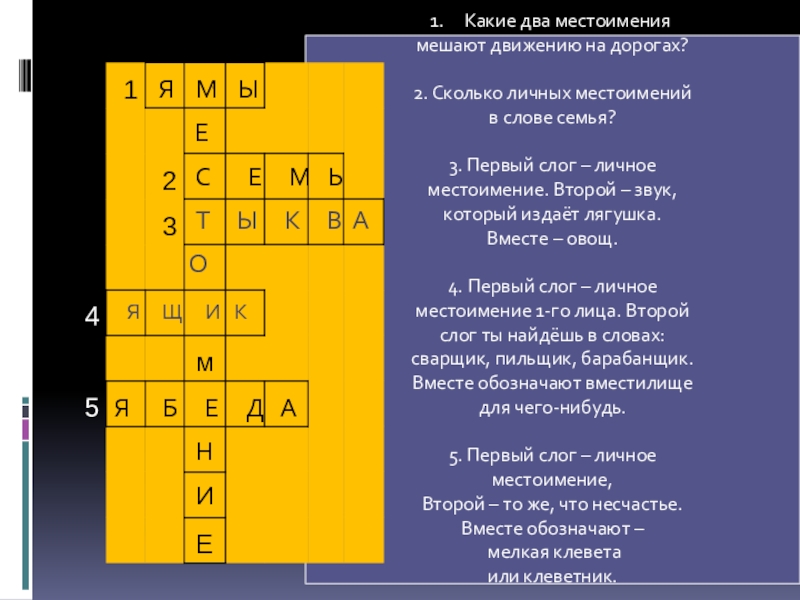 1 Я М Ы
Е
2 С Е М Ь
3 Т Ы К В А
О
4 Я Щ И К
м
5 Я Б Е Д А
Н
И
Е

1. Какие два местоимения мешают движению на дорогах?

2. Сколько личных местоимений в слове семья?

3. Первый слог – личное местоимение. Второй – звук, который издаёт лягушка. Вместе – овощ.

4. Первый слог – личное местоимение 1-го лица. Второй слог ты найдёшь в словах: сварщик, пильщик, барабанщик. Вместе обозначают вместилище для чего-нибудь.

5. Первый слог – личное местоимение, Второй – то же, что несчастье. Вместе обозначают – мелкая клевета или клеветник.